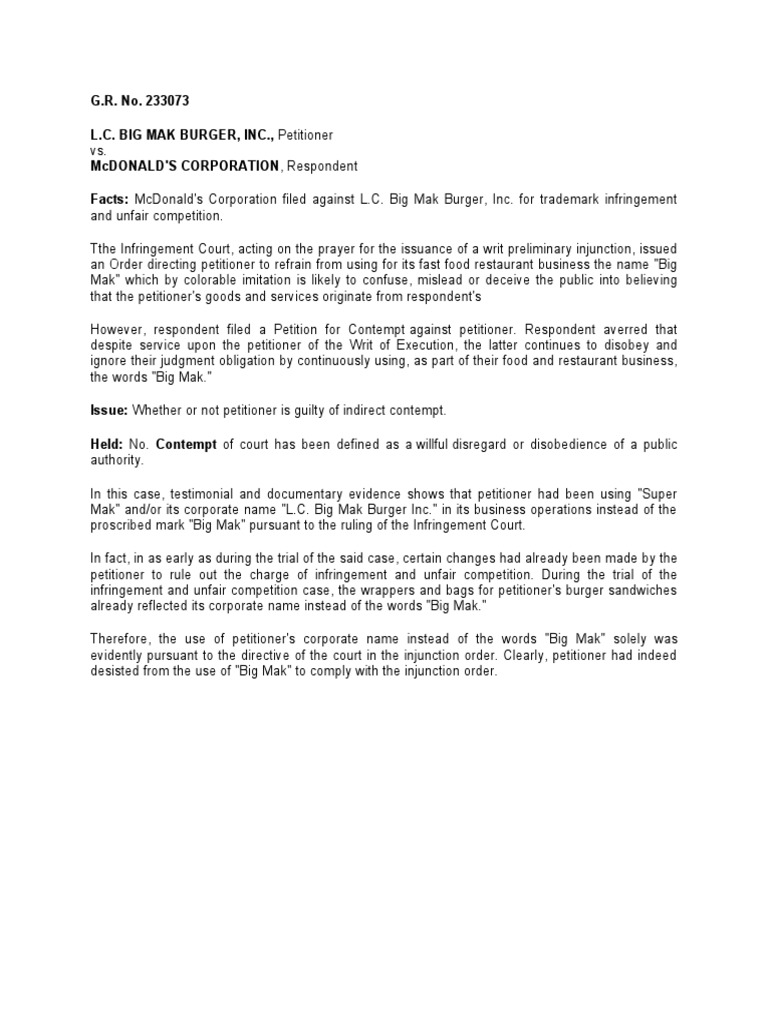 G.R. No. 233073

L.C. BIG MAK BURGER, INC., Petitioner
vs.
McDONALD'S CORPORATION, Respondent

Facts: McDonald's Corporation filed against L.C. Big Mak Burger, Inc. for trademark infringement and unfair competition.

Tthe Infringement Court, acting on the prayer for the issuance of a writ preliminary injunction, issued an Order directing petitioner to refrain from using for its fast food restaurant business the name "Big Mak" which by colorable imitation is likely to confuse, mislead or deceive the public into believing that the petitioner's goods and services originate from respondent's

However, respondent filed a Petition for Contempt against petitioner. Respondent averred that despite service upon the petitioner of the Writ of Execution, the latter continues to disobey and ignore their judgment obligation by continuously using, as part of their food and restaurant business, the words "Big Mak."

Issue: Whether or not petitioner is guilty of indirect contempt.

Held: No. Contempt of court has been defined as a willful disregard or disobedience of a public authority.

In this case, testimonial and documentary evidence shows that petitioner had been using "Super Mak" and/or its corporate name "L.C. Big Mak Burger Inc." in its business operations instead of the proscribed mark "Big Mak" pursuant to the ruling of the Infringement Court.

In fact, in as early as during the trial of the said case, certain changes had already been made by the petitioner to rule out the charge of infringement and unfair competition. During the trial of the infringement and unfair competition case, the wrappers and bags for petitioner's burger sandwiches already reflected its corporate name instead of the words "Big Mak."

Therefore, the use of petitioner's corporate name instead of the words "Big Mak" solely was evidently pursuant to the directive of the court in the injunction order. Clearly, petitioner had indeed desisted from the use of "Big Mak" to comply with the injunction order.